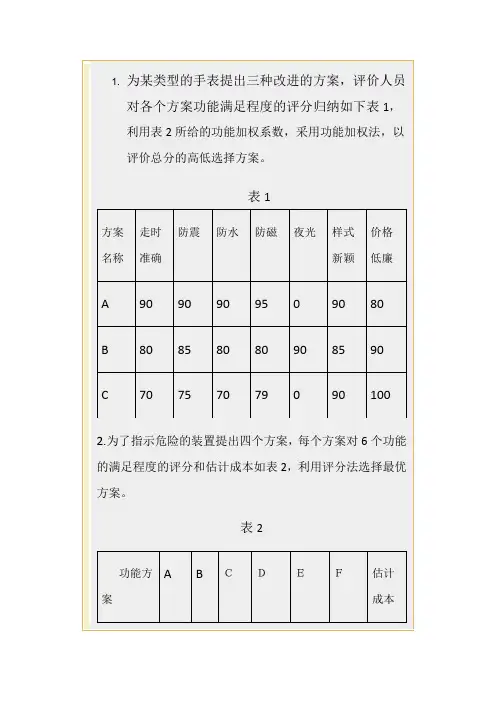 1. 为某类型的手表提出三种改进的方案，评价人员对各个方案功能满足程度的评分归纳如下表 1，利用表 2 所给的功能加权系数，采用功能加权法，以评价总分的高低选择方案。

表 1

| 方案名称 | 走时准确 | 防震 | 防水 | 防磁 | 夜光 | 样式新颖 | 价格低廉 |
|---|---|---|---|---|---|---|---|
| A | 90 | 90 | 90 | 95 | 0 | 90 | 80 |
| B | 80 | 85 | 80 | 80 | 90 | 85 | 90 |
| C | 70 | 75 | 70 | 79 | 0 | 90 | 100 |

2.为了指示危险的装置提出四个方案，每个方案对 6 个功能的满足程度的评分和估计成本如表 2，利用评分法选择最优方案。

表 2

| 功能方案 | A | B | C | D | E | F | 估计成本 |
|---|---|---|---|---|---|---|---|